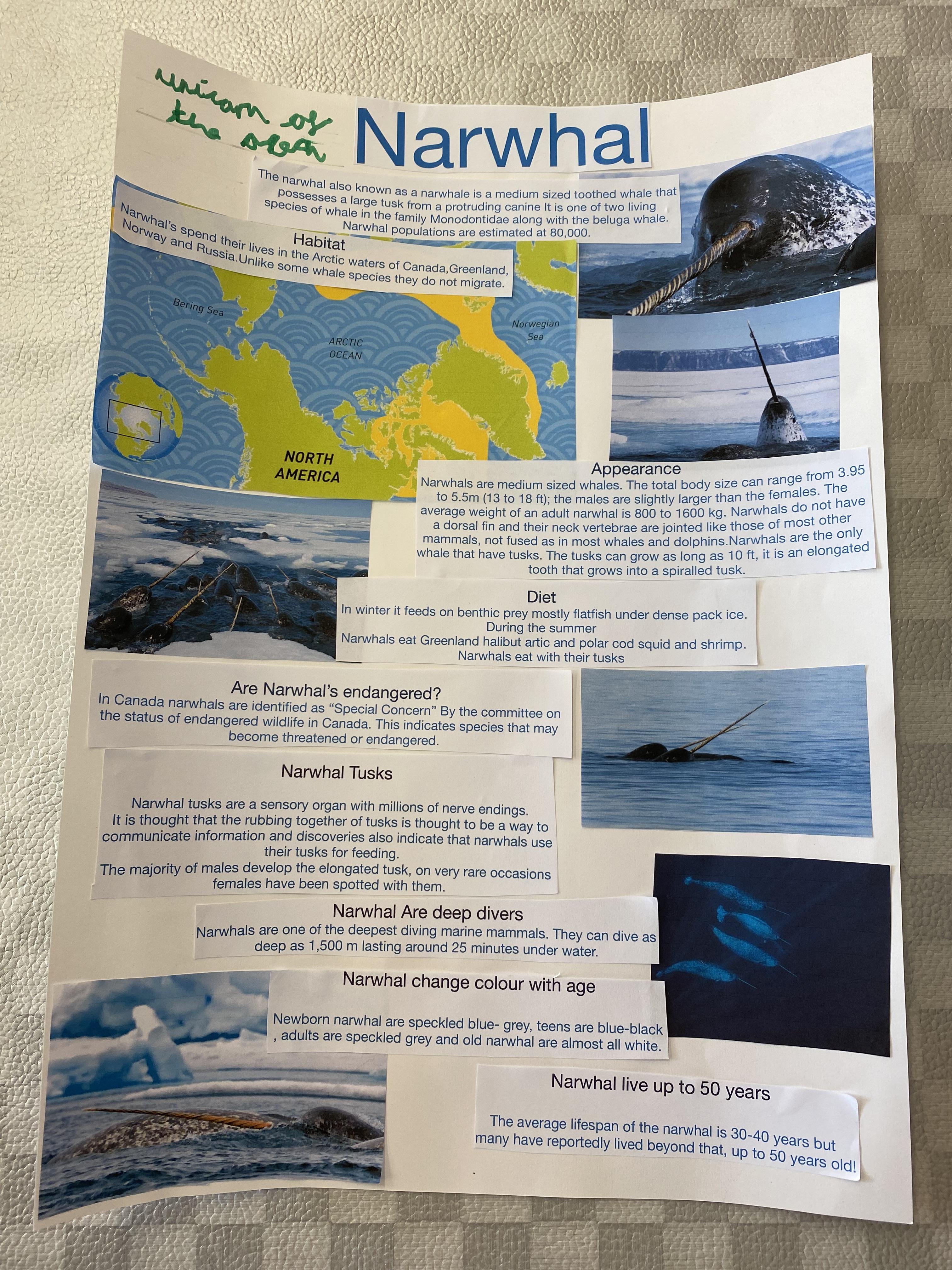 unicorn of the sea

Narwhal

The narwhal also known as a narwhale is a medium sized toothed whale that possesses a large tusk from a protruding canine It is one of two living species of whale in the family Monodontidae along with the beluga whale. Narwhal populations are estimated at 80,000.

Habitat
Narwhal's spend their lives in the Arctic waters of Canada,Greenland, Norway and Russia.Unlike some whale species they do not migrate.

Bering Sea
ARCTIC OCEAN
Norwegian Sea
NORTH AMERICA

Appearance
Narwhals are medium sized whales. The total body size can range from 3.95 to 5.5m (13 to 18 ft); the males are slightly larger than the females. The average weight of an adult narwhal is 800 to 1600 kg. Narwhals do not have a dorsal fin and their neck vertebrae are jointed like those of most other mammals, not fused as in most whales and dolphins.Narwhals are the only whale that have tusks. The tusks can grow as long as 10 ft, it is an elongated tooth that grows into a spiralled tusk.

Diet
In winter it feeds on benthic prey mostly flatfish under dense pack ice.
During the summer
Narwhals eat Greenland halibut artic and polar cod squid and shrimp.
Narwhals eat with their tusks

Are Narwhal's endangered?
In Canada narwhals are identified as "Special Concern" By the committee on the status of endangered wildlife in Canada. This indicates species that may become threatened or endangered.

Narwhal Tusks

Narwhal tusks are a sensory organ with millions of nerve endings.
It is thought that the rubbing together of tusks is thought to be a way to communicate information and discoveries also indicate that narwhals use their tusks for feeding.
The majority of males develop the elongated tusk, on very rare occasions females have been spotted with them.

Narwhal Are deep divers
Narwhals are one of the deepest diving marine mammals. They can dive as deep as 1,500 m lasting around 25 minutes under water.

Narwhal change colour with age

Newborn narwhal are speckled blue- grey, teens are blue-black , adults are speckled grey and old narwhal are almost all white.

Narwhal live up to 50 years

The average lifespan of the narwhal is 30-40 years but many have reportedly lived beyond that, up to 50 years old!